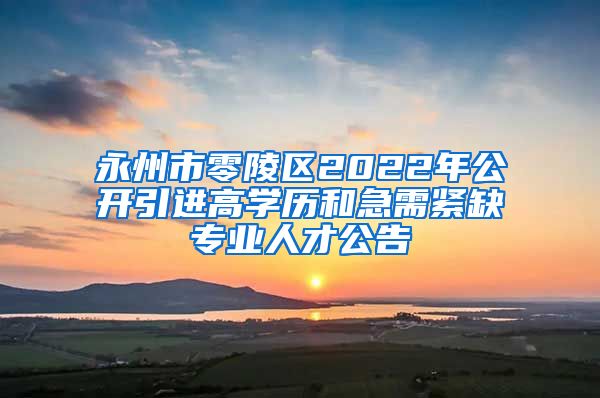 永州市零陵区2022年公开引进高学历和急需紧缺专业人才公告